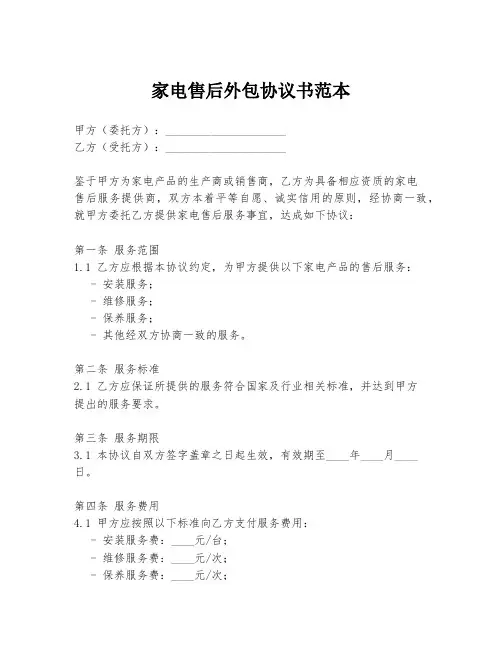 家电售后外包协议书范本

甲方（委托方）：____________________
乙方（受托方）：____________________

鉴于甲方为家电产品的生产商或销售商，乙方为具备相应资质的家电售后服务提供商，双方本着平等自愿、诚实信用的原则，经协商一致，就甲方委托乙方提供家电售后服务事宜，达成如下协议：

第一条 服务范围
1.1 乙方应根据本协议约定，为甲方提供以下家电产品的售后服务：
- 安装服务；
- 维修服务；
- 保养服务；
- 其他经双方协商一致的服务。

第二条 服务标准
2.1 乙方应保证所提供的服务符合国家及行业相关标准，并达到甲方提出的服务要求。

第三条 服务期限
3.1 本协议自双方签字盖章之日起生效，有效期至____年____月____日。

第四条 服务费用
4.1 甲方应按照以下标准向乙方支付服务费用：
- 安装服务费：____元/台；
- 维修服务费：____元/次；
- 保养服务费：____元/次；